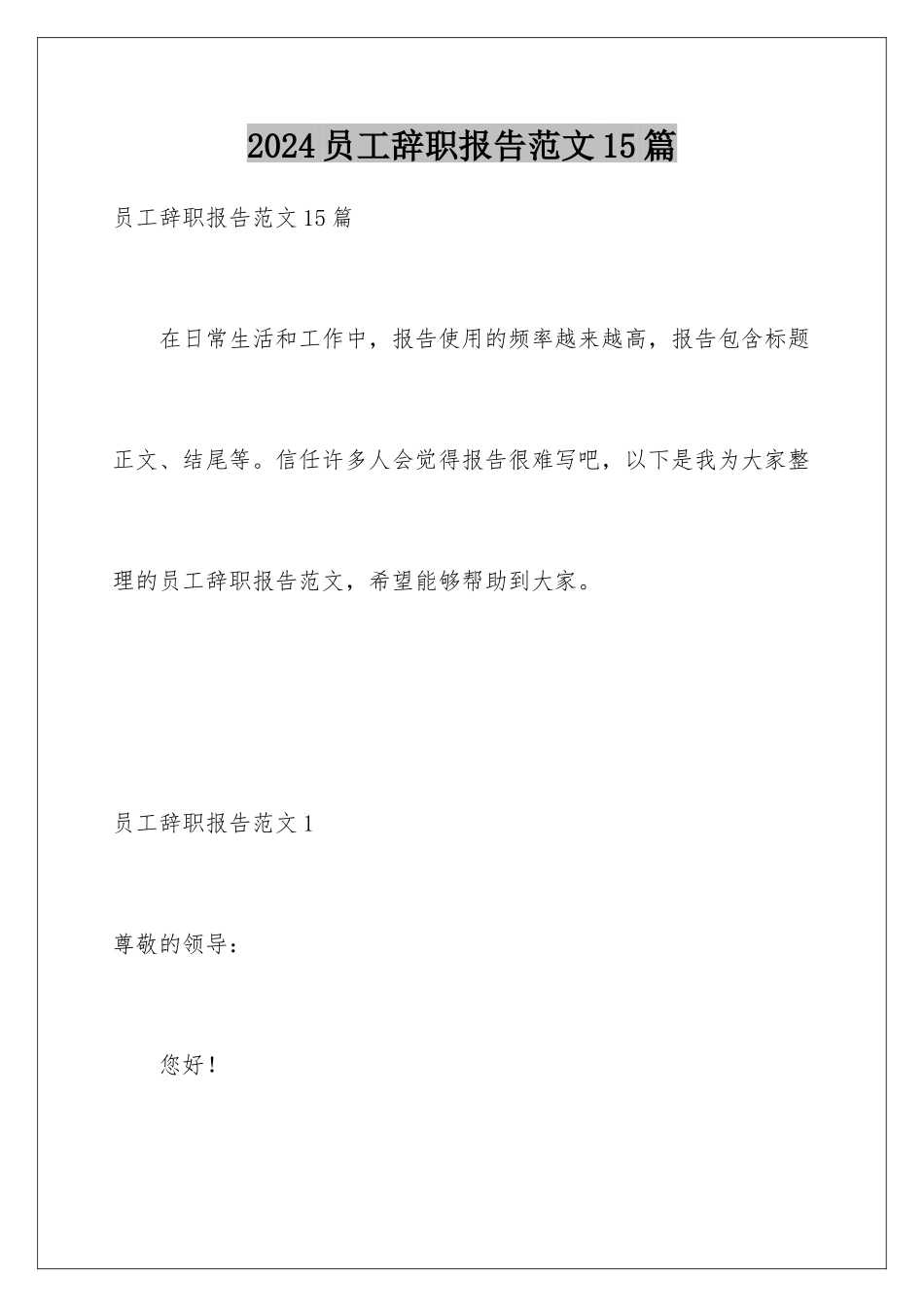 2024员工辞职报告范文15篇

员工辞职报告范文15篇

在日常生活和工作中，报告使用的频率越来越高，报告包含标题正文、结尾等。信任许多人会觉得报告很难写吧，以下是我为大家整理的员工辞职报告范文，希望能够帮助到大家。

员工辞职报告范文1

尊敬的领导：

您好！